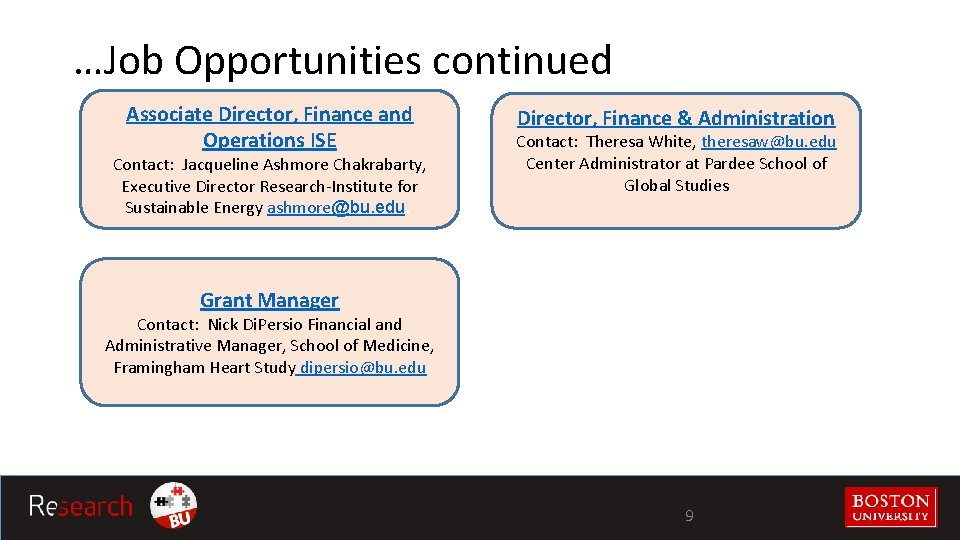 …Job Opportunities continued

Associate Director, Finance and Operations ISE

Contact: Jacqueline Ashmore Chakrabarty, Executive Director Research-Institute for Sustainable Energy ashmore@bu.edu.

Director, Finance & Administration

Contact: Theresa White, theresaw@bu.edu Center Administrator at Pardee School of Global Studies

Grant Manager

Contact: Nick DiPersio Financial and Administrative Manager, School of Medicine, Framingham Heart Study dipersio@bu.edu

Research

BU

9

BOSTON UNIVERSITY